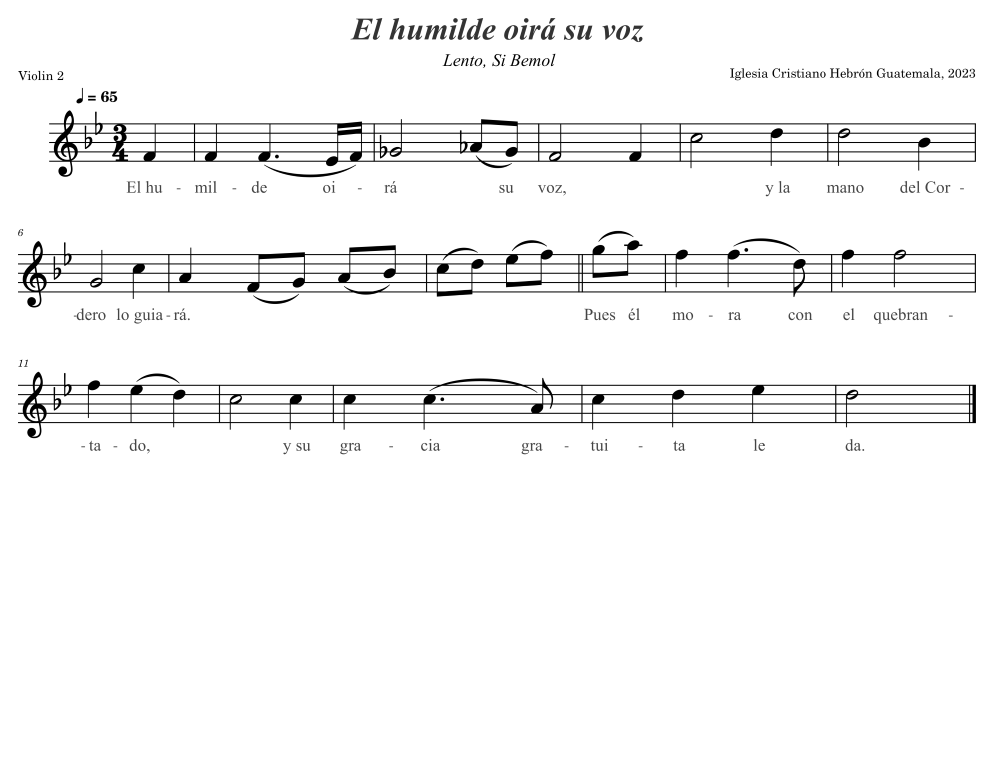 El humilde oirá su voz

Lento, Si Bemol

Violin 2

Iglesia Cristiano Hebrón Guatemala, 2023

♩ = 65

El hu - mil - de oi - rá su voz, y la mano del Cor -

6

-dero lo guia - rá. Pues él mo - ra con el quebran -

11

- ta - do, y su gra - cia gra - tui - ta le da.